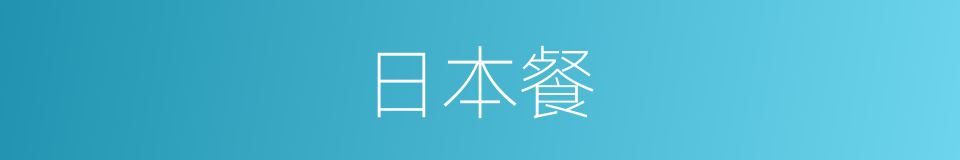 日本餐